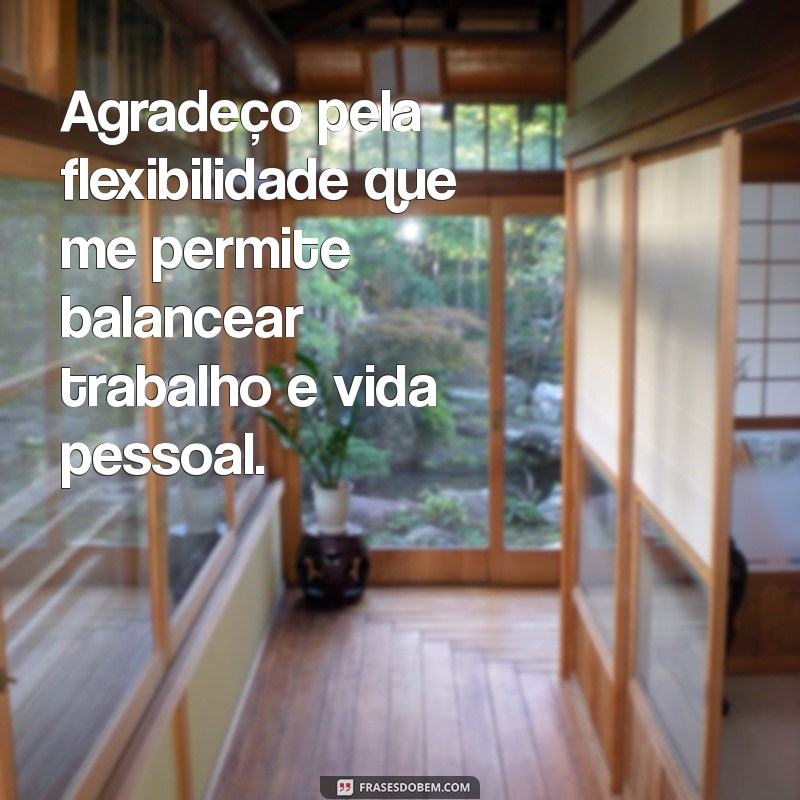 Agradeço pela flexibilidade que me permite balancear trabalho e vida pessoal.

FRASESDOBEM.COM